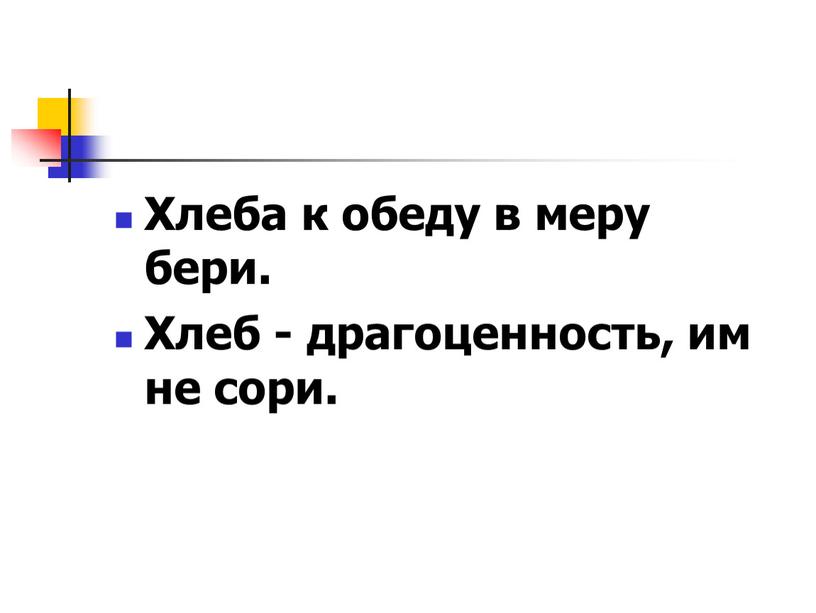 Хлеба к обеду в меру бери.

Хлеб - драгоценность, им не сори.